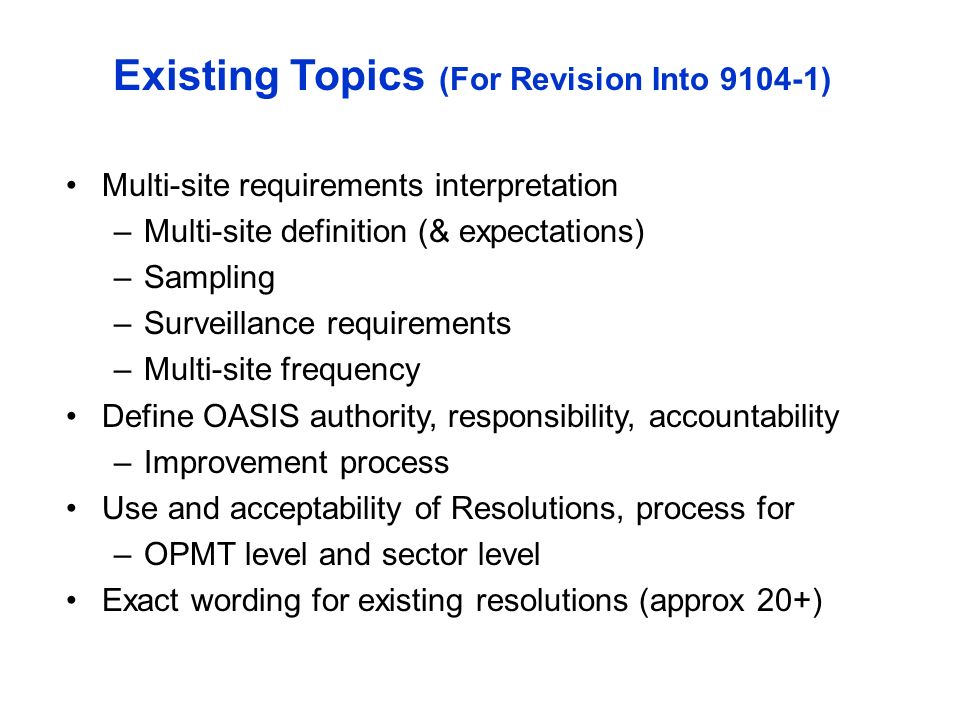 Existing Topics (For Revision Into 9104-1)

• Multi-site requirements interpretation
 – Multi-site definition (& expectations)
 – Sampling
 – Surveillance requirements
 – Multi-site frequency
• Define OASIS authority, responsibility, accountability
 – Improvement process
• Use and acceptability of Resolutions, process for
 – OPMT level and sector level
• Exact wording for existing resolutions (approx 20+)